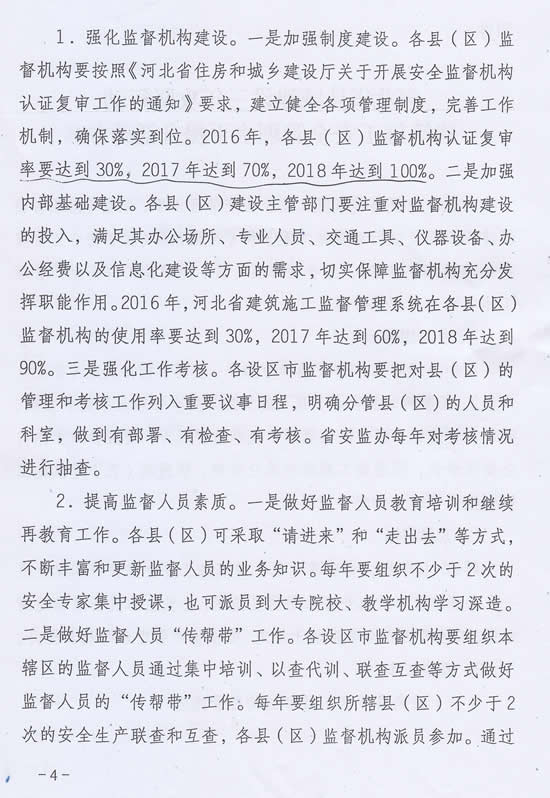 1．强化监督机构建设。一是加强制度建设。各县（区）监督机构要按照《河北省住房和城乡建设厅关于开展安全监督机构认证复审工作的通知》要求，建立健全各项管理制度，完善工作机制，确保落实到位。2016年，各县（区）监督机构认证复审率要达到30%，2017年达到70%，2018年达到100%。二是加强内部基础建设。各县（区）建设主管部门要注重对监督机构建设的投入，满足其办公场所、专业人员、交通工具、仪器设备、办公经费以及信息化建设等方面的需求，切实保障监督机构充分发挥职能作用。2016年，河北省建筑施工监督管理系统在各县（区）监督机构的使用率要达到30%，2017年达到60%，2018年达到90%。三是强化工作考核。各设区市监督机构要把对县（区）的管理和考核工作列入重要议事日程，明确分管县（区）的人员和科室，做到有部署、有检查、有考核。省安监办每年对考核情况进行抽查。

2．提高监督人员素质。一是做好监督人员教育培训和继续再教育工作。各县（区）可采取“请进来”和“走出去”等方式，不断丰富和更新监督人员的业务知识。每年要组织不少于2次的安全专家集中授课，也可派员到大专院校、教学机构学习深造。二是做好监督人员“传帮带”工作。各设区市监督机构要组织本辖区的监督人员通过集中培训、以查代训、联查互查等方式做好监督人员的“传帮带”工作。每年要组织所辖县（区）不少于2次的安全生产联查和互查，各县（区）监督机构派员参加。通过

－4－